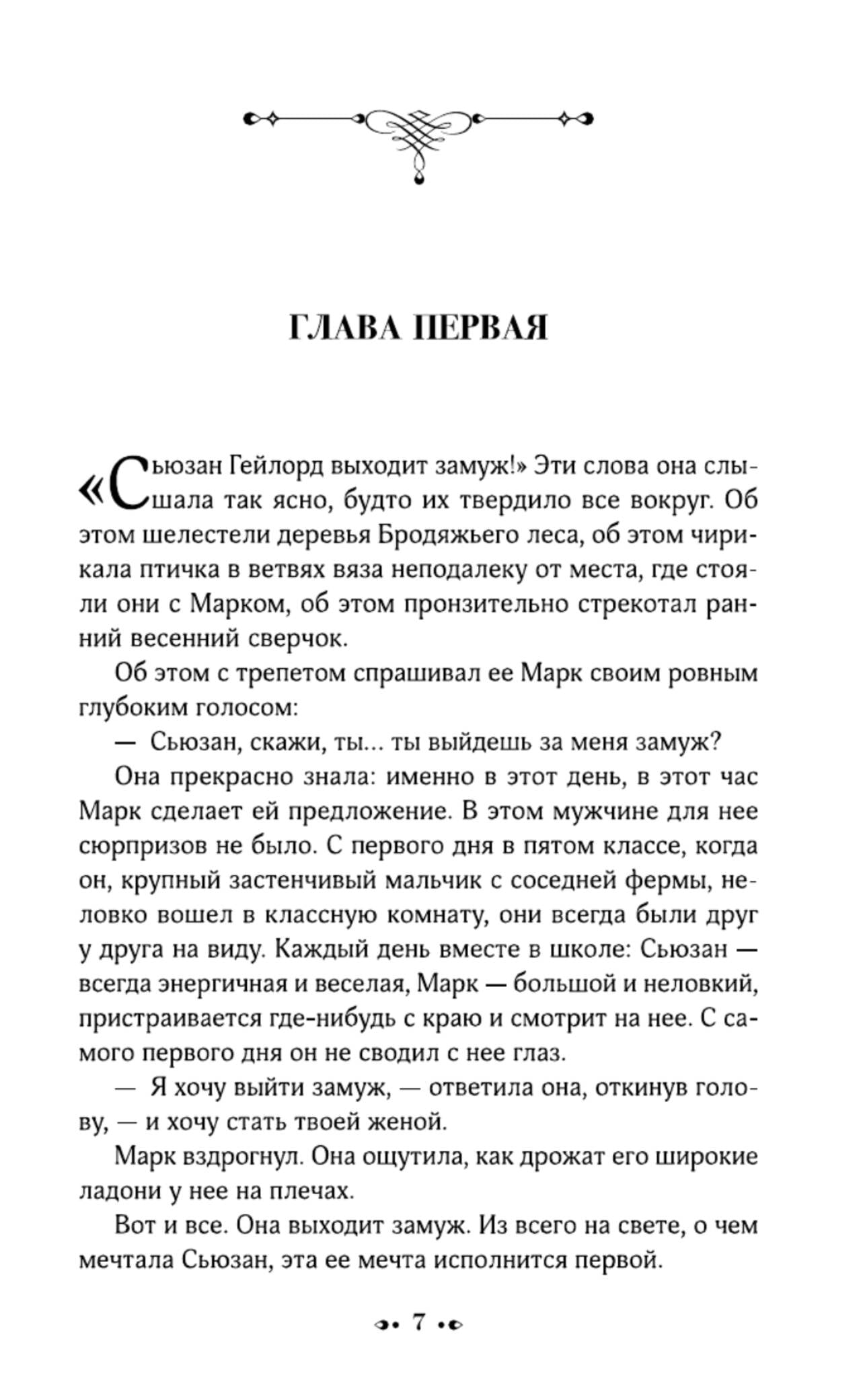 ГЛАВА ПЕРВАЯ

«Сьюзан Гейлорд выходит замуж!» Эти слова она слышала так ясно, будто их твердило все вокруг. Об этом шелестели деревья Бродяжьего леса, об этом чирикала птичка в ветвях вяза неподалеку от места, где стояли они с Марком, об этом пронзительно стрекотал ранний весенний сверчок.

Об этом с трепетом спрашивал ее Марк своим ровным глубоким голосом:

— Сьюзан, скажи, ты... ты выйдешь за меня замуж?

Она прекрасно знала: именно в этот день, в этот час Марк сделает ей предложение. В этом мужчине для нее сюрпризов не было. С первого дня в пятом классе, когда он, крупный застенчивый мальчик с соседней фермы, неловко вошел в классную комнату, они всегда были друг у друга на виду. Каждый день вместе в школе: Сьюзан — всегда энергичная и веселая, Марк — большой и неловкий, пристраивается где-нибудь с краю и смотрит на нее. С самого первого дня он не сводил с нее глаз.

— Я хочу выйти замуж, — ответила она, откинув голову, — и хочу стать твоей женой.

Марк вздрогнул. Она ощутила, как дрожат его широкие ладони у нее на плечах.

Вот и все. Она выходит замуж. Из всего на свете, о чем мечтала Сьюзан, эта ее мечта исполнится первой.

7